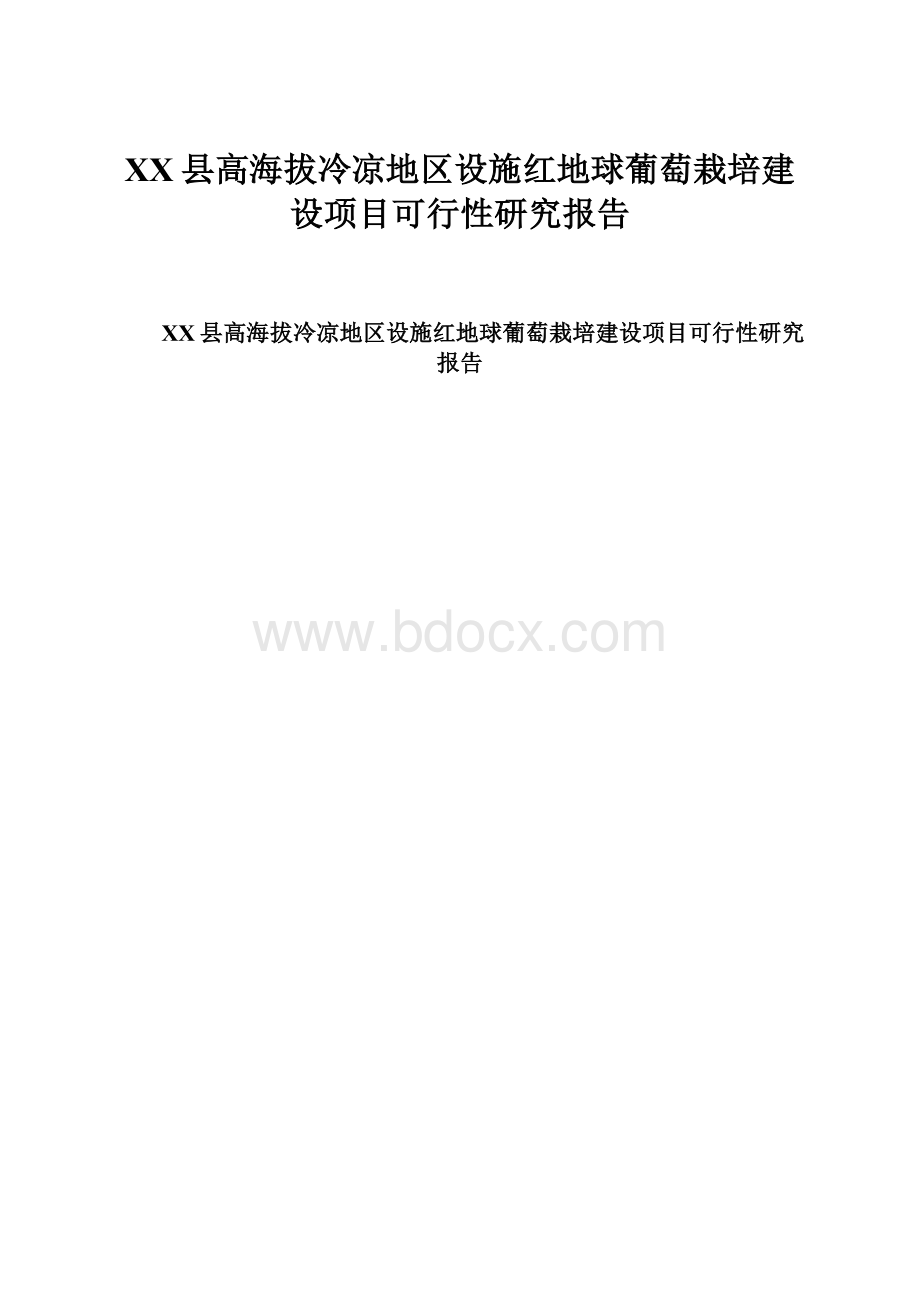 XX县高海拔冷凉地区设施红地球葡萄栽培建设项目可行性研究报告

XX县高海拔冷凉地区设施红地球葡萄栽培建设项目可行性研究报告

www.bdocx.com